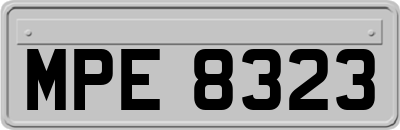 MPE 8323